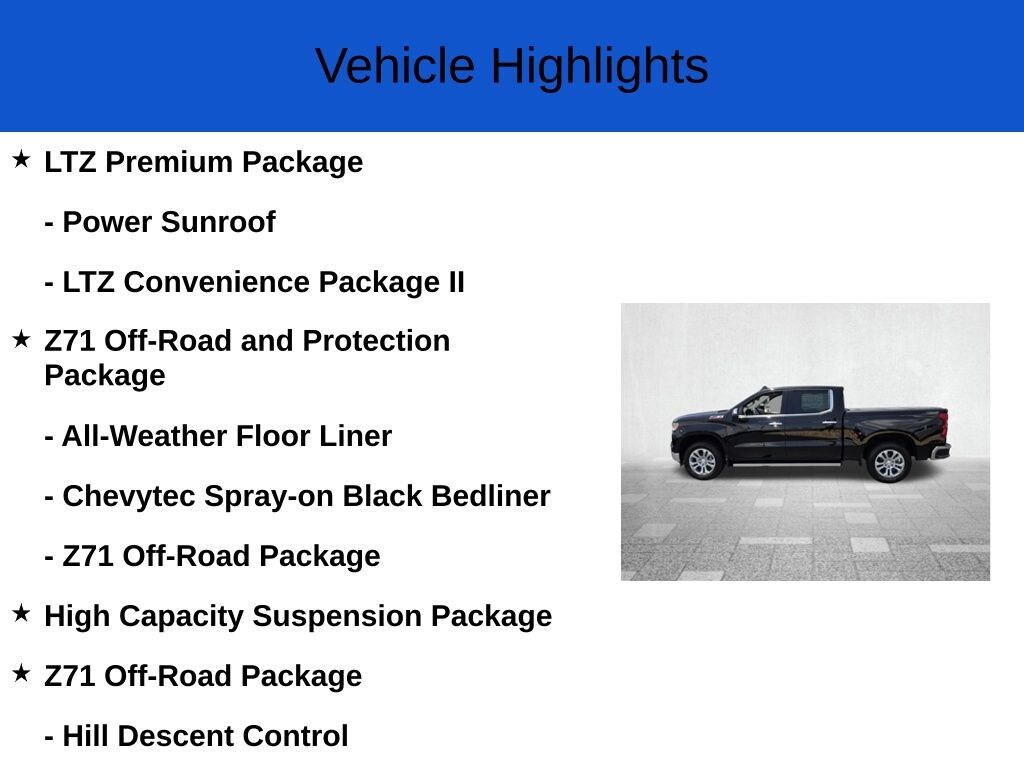 Vehicle Highlights

★ LTZ Premium Package

- Power Sunroof

- LTZ Convenience Package II

★ Z71 Off-Road and Protection Package

- All-Weather Floor Liner

- Chevytec Spray-on Black Bedliner

- Z71 Off-Road Package

★ High Capacity Suspension Package

★ Z71 Off-Road Package

- Hill Descent Control